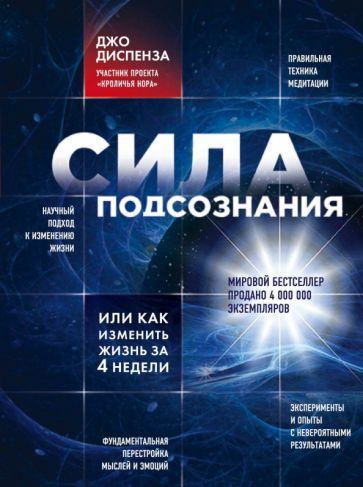 ДЖО ДИСПЕНЗА
УЧАСТНИК ПРОЕКТА «КРОЛИЧЬЯ НОРА»

ПРАВИЛЬНАЯ ТЕХНИКА МЕДИТАЦИИ

СИЛА
ПОДСОЗНАНИЯ

НАУЧНЫЙ ПОДХОД К ИЗМЕНЕНИЮ ЖИЗНИ

МИРОВОЙ БЕСТСЕЛЛЕР ПРОДАНО 4 000 000 ЭКЗЕМПЛЯРОВ

ИЛИ КАК ИЗМЕНИТЬ ЖИЗНЬ ЗА 4 НЕДЕЛИ

ЭКСПЕРИМЕНТЫ И ОПЫТЫ С НЕВЕРОЯТНЫМИ РЕЗУЛЬТАТАМИ

ФУНДАМЕНТАЛЬНАЯ ПЕРЕСТРОЙКА МЫСЛЕЙ И ЭМОЦИЙ